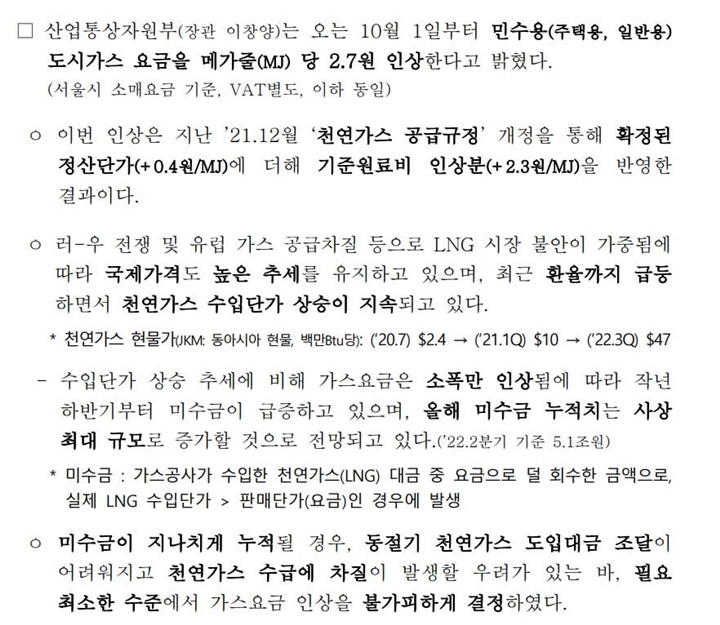 □ 산업통상자원부(장관 이창양)는 오는 10월 1일부터 민수용(주택용, 일반용) 도시가스 요금을 메가줄(MJ) 당 2.7원 인상한다고 밝혔다.
(서울시 소매요금 기준, VAT별도, 이하 동일)

○ 이번 인상은 지난 '21.12월 '천연가스 공급규정' 개정을 통해 확정된 정산단가(+0.4원/MJ)에 더해 기준원료비 인상분(+2.3원/MJ)을 반영한 결과이다.

○ 러-우 전쟁 및 유럽 가스 공급차질 등으로 LNG 시장 불안이 가중됨에 따라 국제가격도 높은 추세를 유지하고 있으며, 최근 환율까지 급등하면서 천연가스 수입단가 상승이 지속되고 있다.

* 천연가스 현물가(JKM: 동아시아 현물, 백만Btu당): ('20.7) $2.4 → ('21.1Q) $10 → ('22.3Q) $47

- 수입단가 상승 추세에 비해 가스요금은 소폭만 인상됨에 따라 작년 하반기부터 미수금이 급증하고 있으며, 올해 미수금 누적치는 사상 최대 규모로 증가할 것으로 전망되고 있다.('22.2분기 기준 5.1조원)

* 미수금 : 가스공사가 수입한 천연가스(LNG) 대금 중 요금으로 덜 회수한 금액으로, 실제 LNG 수입단가 > 판매단가(요금)인 경우에 발생

○ 미수금이 지나치게 누적될 경우, 동절기 천연가스 도입대금 조달이 어려워지고 천연가스 수급에 차질이 발생할 우려가 있는 바, 필요 최소한 수준에서 가스요금 인상을 불가피하게 결정하였다.